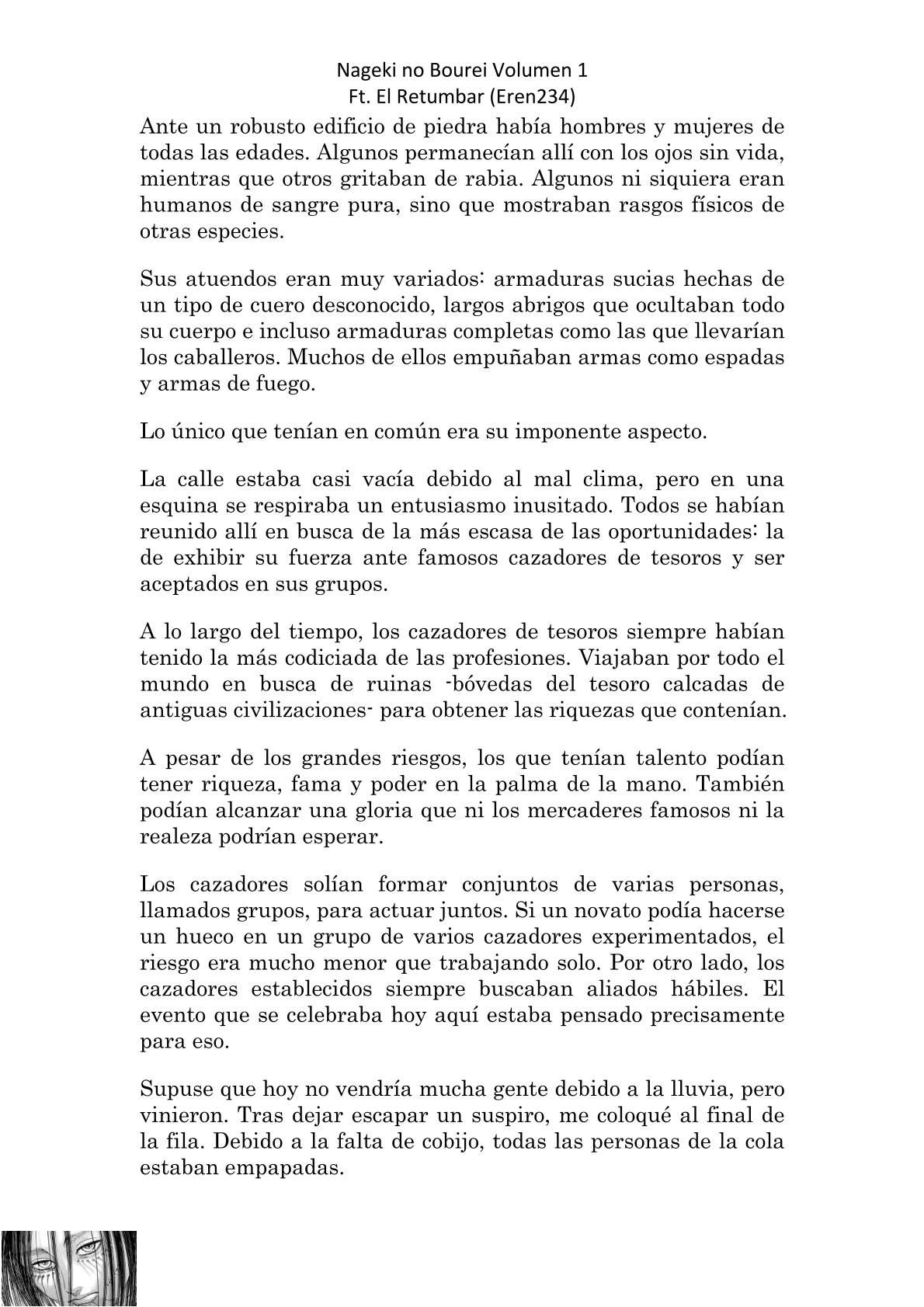 Nageki no Bourei Volumen 1
Ft. El Retumbar (Eren234)

Ante un robusto edificio de piedra había hombres y mujeres de todas las edades. Algunos permanecían allí con los ojos sin vida, mientras que otros gritaban de rabia. Algunos ni siquiera eran humanos de sangre pura, sino que mostraban rasgos físicos de otras especies.

Sus atuendos eran muy variados: armaduras sucias hechas de un tipo de cuero desconocido, largos abrigos que ocultaban todo su cuerpo e incluso armaduras completas como las que llevarían los caballeros. Muchos de ellos empuñaban armas como espadas y armas de fuego.

Lo único que tenían en común era su imponente aspecto.

La calle estaba casi vacía debido al mal clima, pero en una esquina se respiraba un entusiasmo inusitado. Todos se habían reunido allí en busca de la más escasa de las oportunidades: la de exhibir su fuerza ante famosos cazadores de tesoros y ser aceptados en sus grupos.

A lo largo del tiempo, los cazadores de tesoros siempre habían tenido la más codiciada de las profesiones. Viajaban por todo el mundo en busca de ruinas -bóvedas del tesoro calcadas de antiguas civilizaciones- para obtener las riquezas que contenían.

A pesar de los grandes riesgos, los que tenían talento podían tener riqueza, fama y poder en la palma de la mano. También podían alcanzar una gloria que ni los mercaderes famosos ni la realeza podrían esperar.

Los cazadores solían formar conjuntos de varias personas, llamados grupos, para actuar juntos. Si un novato podía hacerse un hueco en un grupo de varios cazadores experimentados, el riesgo era mucho menor que trabajando solo. Por otro lado, los cazadores establecidos siempre buscaban aliados hábiles. El evento que se celebraba hoy aquí estaba pensado precisamente para eso.

Supuse que hoy no vendría mucha gente debido a la lluvia, pero vinieron. Tras dejar escapar un suspiro, me coloqué al final de la fila. Debido a la falta de cobijo, todas las personas de la cola estaban empapadas.